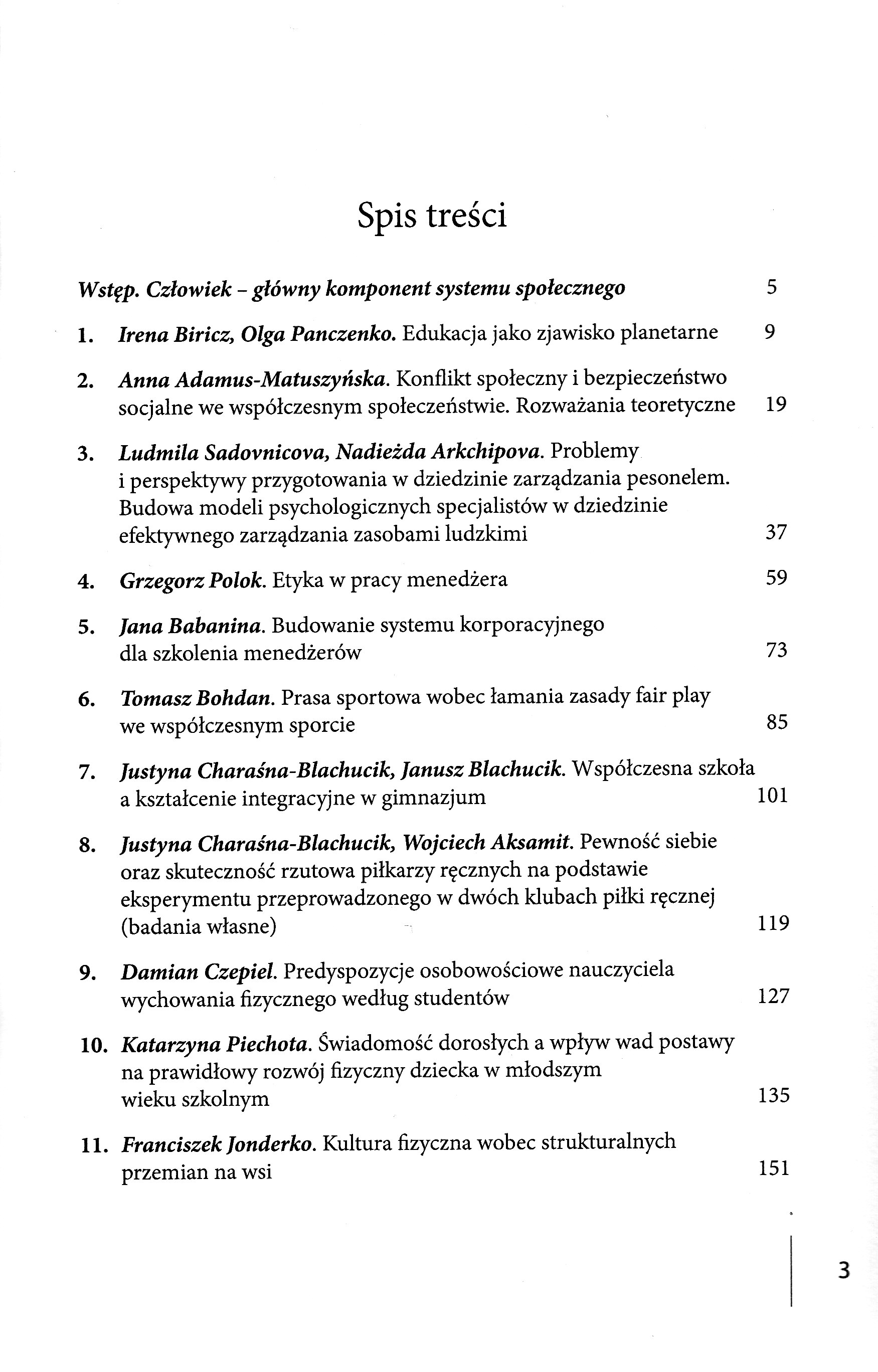 Spis treści

Wstęp. Człowiek – główny komponent systemu społecznego 5

1. Irena Biricz, Olga Panczenko. Edukacja jako zjawisko planetarne 9

2. Anna Adamus-Matuszyńska. Konflikt społeczny i bezpieczeństwo socjalne we współczesnym społeczeństwie. Rozważania teoretyczne 19

3. Ludmila Sadovnicova, Nadieżda Arkchipova. Problemy i perspektywy przygotowania w dziedzinie zarządzania pesonelem. Budowa modeli psychologicznych specjalistów w dziedzinie efektywnego zarządzania zasobami ludzkimi 37

4. Grzegorz Polok. Etyka w pracy menedżera 59

5. Jana Babanina. Budowanie systemu korporacyjnego dla szkolenia menedżerów 73

6. Tomasz Bohdan. Prasa sportowa wobec łamania zasady fair play we współczesnym sporcie 85

7. Justyna Charaśna-Blachucik, Janusz Blachucik. Współczesna szkoła a kształcenie integracyjne w gimnazjum 101

8. Justyna Charaśna-Blachucik, Wojciech Aksamit. Pewność siebie oraz skuteczność rzutowa piłkarzy ręcznych na podstawie eksperymentu przeprowadzonego w dwóch klubach piłki ręcznej (badania własne) 119

9. Damian Czepiel. Predyspozycje osobowościowe nauczyciela wychowania fizycznego według studentów 127

10. Katarzyna Piechota. Świadomość dorosłych a wpływ wad postawy na prawidłowy rozwój fizyczny dziecka w młodszym wieku szkolnym 135

11. Franciszek Jonderko. Kultura fizyczna wobec strukturalnych przemian na wsi 151

3